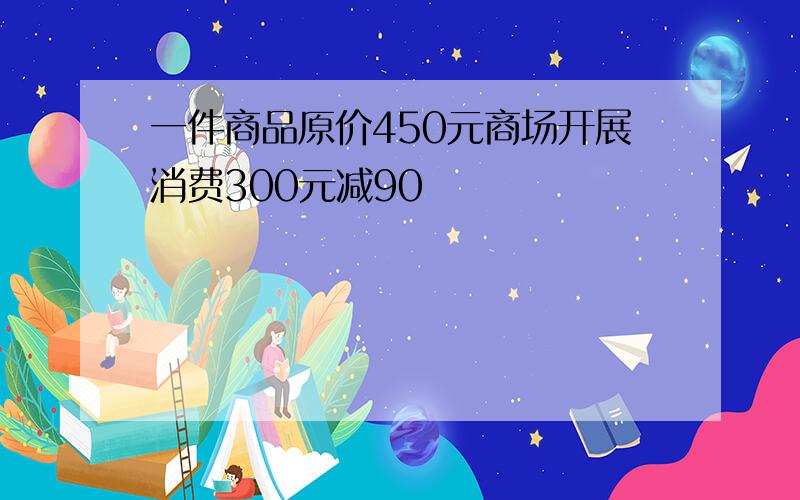 一件商品原价450元商场开展消费300元减90